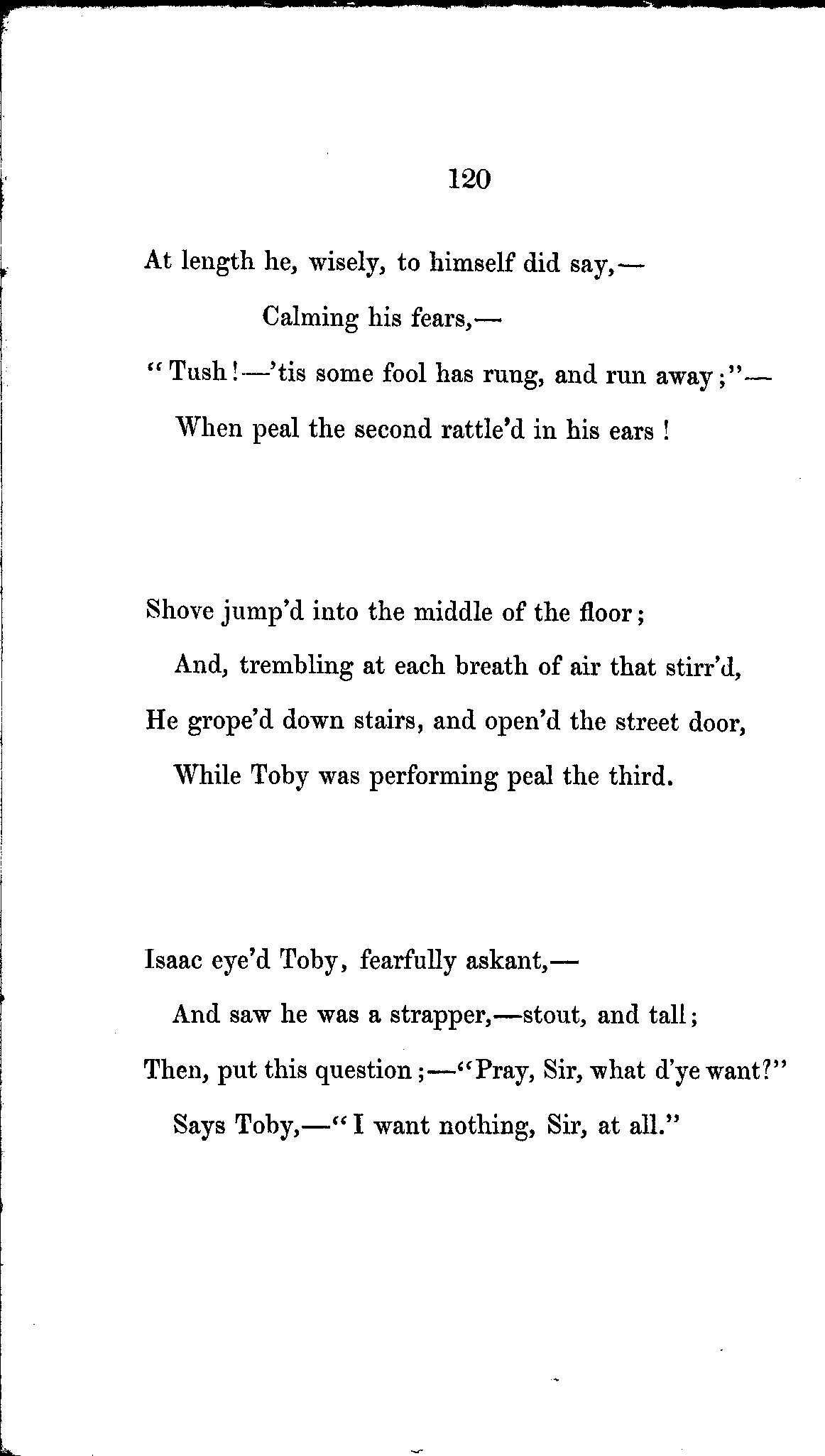 120

At length he, wisely, to himself did say,—
Calming his fears,—
"Tush!—'tis some fool has rung, and run away;"—
When peal the second rattle'd in his ears!

Shove jump'd into the middle of the floor;
And, trembling at each breath of air that stirr'd,
He grope'd down stairs, and open'd the street door,
While Toby was performing peal the third.

Isaac eye'd Toby, fearfully askant,—
And saw he was a strapper,—stout, and tall;
Then, put this question;—"Pray, Sir, what d'ye want?"
Says Toby,—"I want nothing, Sir, at all."